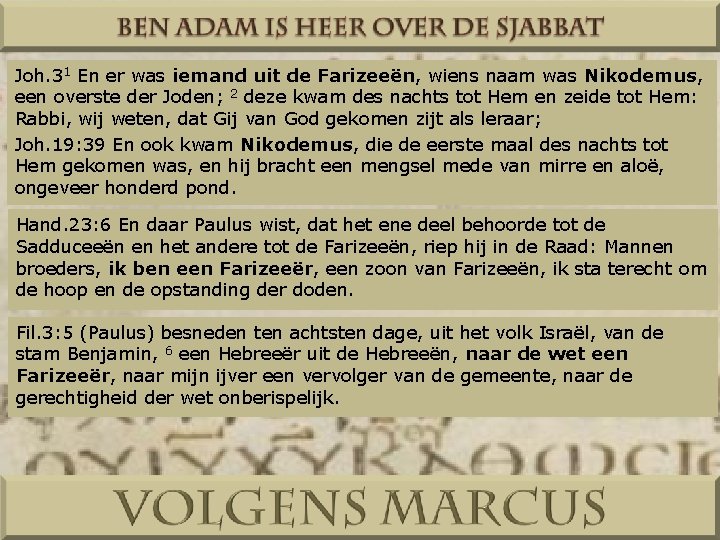 BEN ADAM IS HEER OVER DE SJABBAT

Joh.3$^{1}$ En er was iemand uit de Farizeeën, wiens naam was Nikodemus, een overste der Joden; $^{2}$ deze kwam des nachts tot Hem en zeide tot Hem: Rabbi, wij weten, dat Gij van God gekomen zijt als leraar;

Joh.19:39 En ook kwam Nikodemus, die de eerste maal des nachts tot Hem gekomen was, en hij bracht een mengsel mede van mirre en aloë, ongeveer honderd pond.

Hand.23:6 En daar Paulus wist, dat het ene deel behoorde tot de Sadduceeën en het andere tot de Farizeeën, riep hij in de Raad: Mannen broeders, ik ben een Farizeeër, een zoon van Farizeeën, ik sta terecht om de hoop en de opstanding der doden.

Fil.3:5 (Paulus) besneden ten achtsten dage, uit het volk Israël, van de stam Benjamin, $^{6}$ een Hebreeër uit de Hebreeën, naar de wet een Farizeeër, naar mijn ijver een vervolger van de gemeente, naar de gerechtigheid der wet onberispelijk.

VOLGENS MARCUS